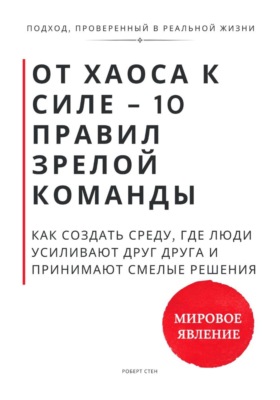 ПОДХОД, ПРОВЕРЕННЫЙ В РЕАЛЬНОЙ ЖИЗНИ

ОТ ХАОСА К СИЛЕ – 10 ПРАВИЛ ЗРЕЛОЙ КОМАНДЫ

КАК СОЗДАТЬ СРЕДУ, ГДЕ ЛЮДИ УСИЛИВАЮТ ДРУГ ДРУГА И ПРИНИМАЮТ СМЕЛЫЕ РЕШЕНИЯ

МИРОВОЕ ЯВЛЕНИЕ

РОБЕРТ СТЕН